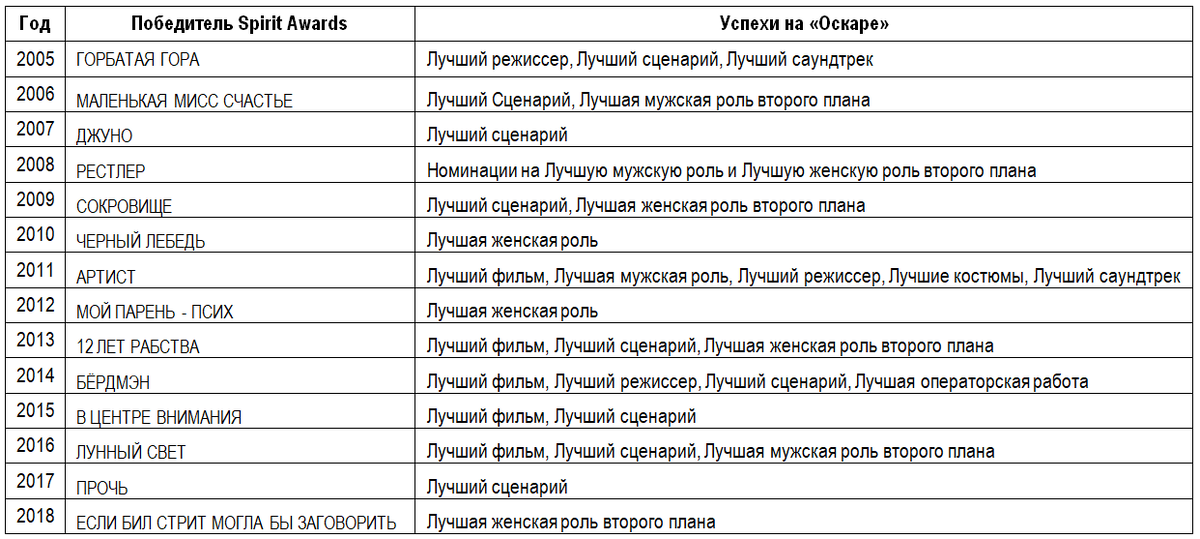 | Год | Победитель Spirit Awards | Успехи на «Оскаре» |
|---|---|---|
| 2005 | ГОРБАТАЯ ГОРА | Лучший режиссер, Лучший сценарий, Лучший саундтрек |
| 2006 | МАЛЕНЬКАЯ МИСС СЧАСТЬЕ | Лучший Сценарий, Лучшая мужская роль второго плана |
| 2007 | ДЖУНО | Лучший сценарий |
| 2008 | РЕСТЛЕР | Номинации на Лучшую мужскую роль и Лучшую женскую роль второго плана |
| 2009 | СОКРОВИЩЕ | Лучший сценарий, Лучшая женская роль второго плана |
| 2010 | ЧЕРНЫЙ ЛЕБЕДЬ | Лучшая женская роль |
| 2011 | АРТИСТ | Лучший фильм, Лучшая мужская роль, Лучший режиссер, Лучшие костюмы, Лучший саундтрек |
| 2012 | МОЙ ПАРЕНЬ - ПСИХ | Лучшая женская роль |
| 2013 | 12 ЛЕТ РАБСТВА | Лучший фильм, Лучший сценарий, Лучшая женская роль второго плана |
| 2014 | БЁРДМЭН | Лучший фильм, Лучший режиссер, Лучший сценарий, Лучшая операторская работа |
| 2015 | В ЦЕНТРЕ ВНИМАНИЯ | Лучший фильм, Лучший сценарий |
| 2016 | ЛУННЫЙ СВЕТ | Лучший фильм, Лучший сценарий, Лучшая мужская роль второго плана |
| 2017 | ПРОЧЬ | Лучший сценарий |
| 2018 | ЕСЛИ БИЛ СТРИТ МОГЛА БЫ ЗАГОВОРИТЬ | Лучшая женская роль второго плана |